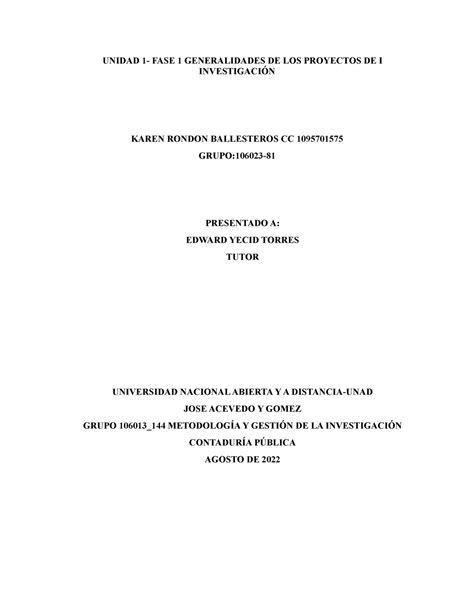 UNIDAD 1- FASE 1 GENERALIDADES DE LOS PROYECTOS DE I INVESTIGACIÓN

KAREN RONDON BALLESTEROS CC 1095701575

GRUPO:106023-81

PRESENTADO A:

EDWARD YECID TORRES

TUTOR

UNIVERSIDAD NACIONAL ABIERTA Y A DISTANCIA-UNAD

JOSE ACEVEDO Y GOMEZ

GRUPO 106013_144 METODOLOGÍA Y GESTIÓN DE LA INVESTIGACIÓN

CONTADURÍA PÚBLICA

AGOSTO DE 2022